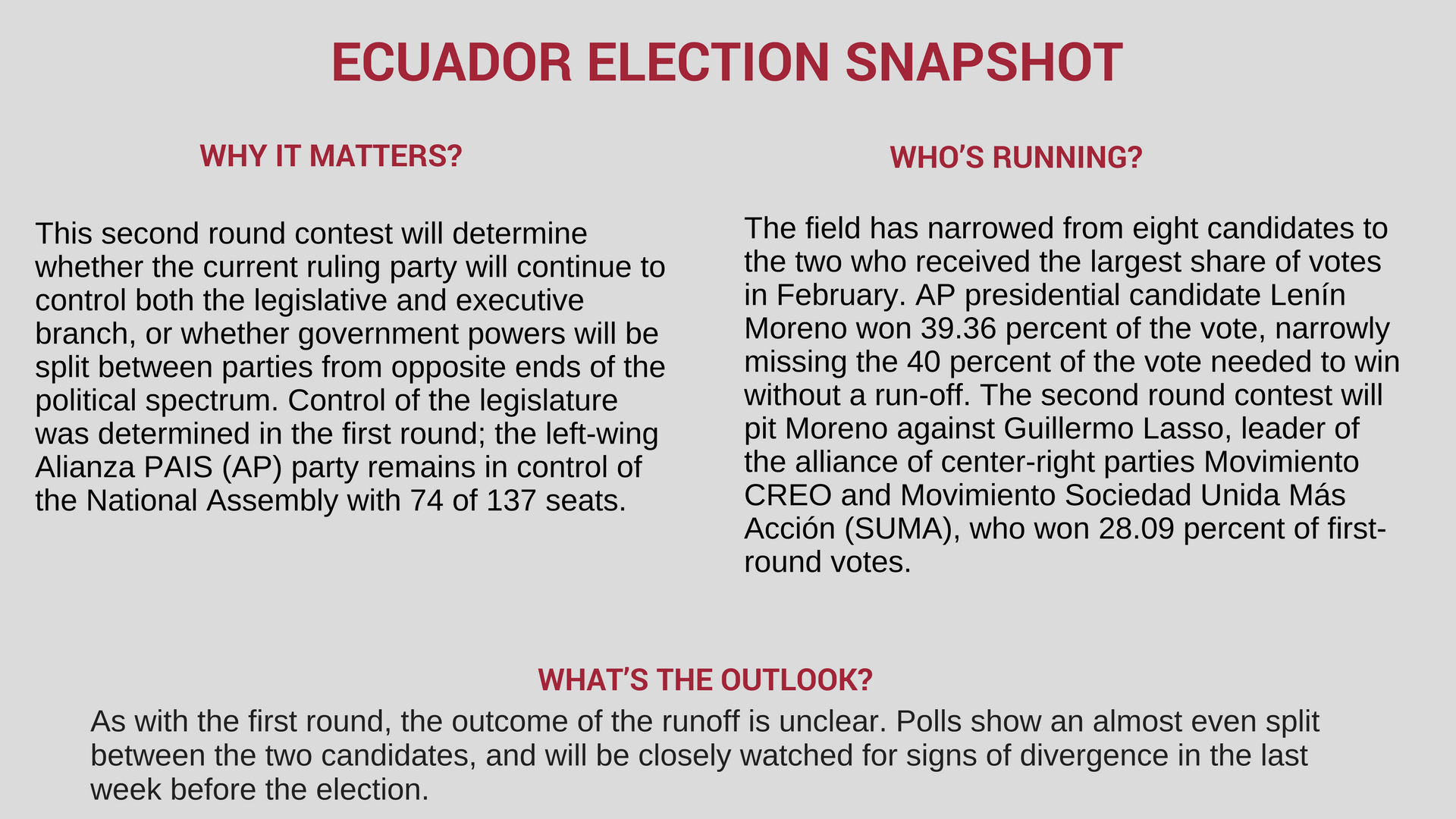 ECUADOR ELECTION SNAPSHOT

WHY IT MATTERS?

This second round contest will determine whether the current ruling party will continue to control both the legislative and executive branch, or whether government powers will be split between parties from opposite ends of the political spectrum. Control of the legislature was determined in the first round; the left-wing Alianza PAIS (AP) party remains in control of the National Assembly with 74 of 137 seats.

WHO'S RUNNING?

The field has narrowed from eight candidates to the two who received the largest share of votes in February. AP presidential candidate Lenín Moreno won 39.36 percent of the vote, narrowly missing the 40 percent of the vote needed to win without a run-off. The second round contest will pit Moreno against Guillermo Lasso, leader of the alliance of center-right parties Movimiento CREO and Movimiento Sociedad Unida Más Acción (SUMA), who won 28.09 percent of first-round votes.

WHAT'S THE OUTLOOK?

As with the first round, the outcome of the runoff is unclear. Polls show an almost even split between the two candidates, and will be closely watched for signs of divergence in the last week before the election.